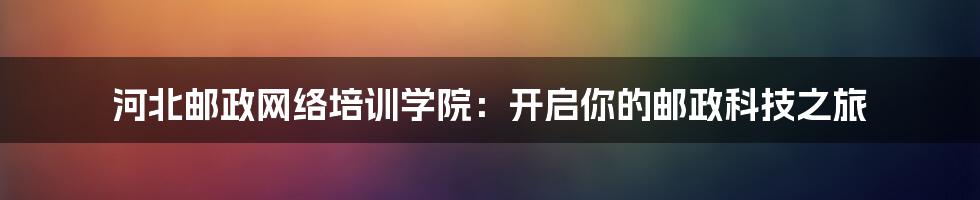 河北邮政网络培训学院：开启你的邮政科技之旅